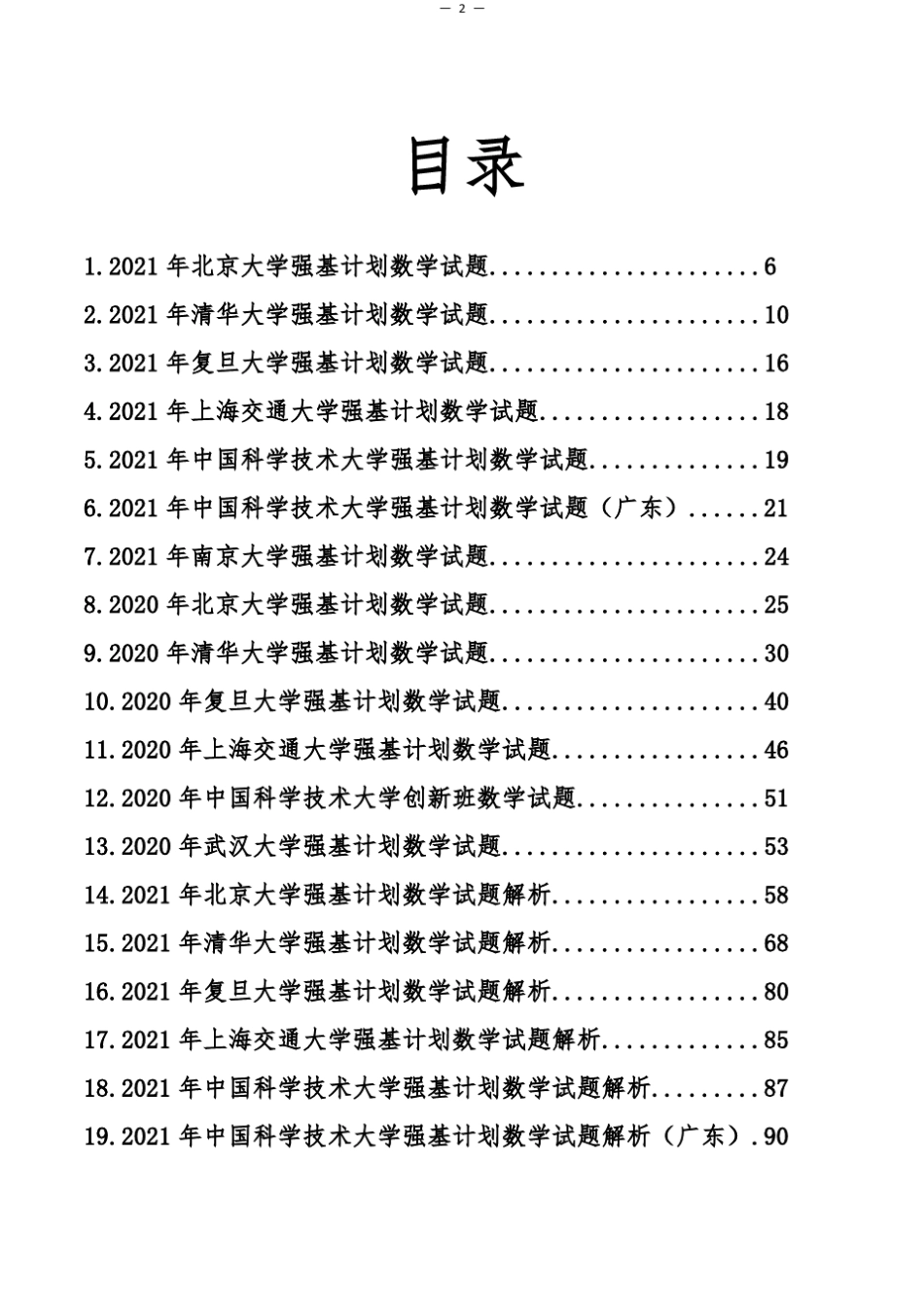 — 2 —

目录

1.2021 年北京大学强基计划数学试题......................6
2.2021 年清华大学强基计划数学试题......................10
3.2021 年复旦大学强基计划数学试题......................16
4.2021 年上海交通大学强基计划数学试题..................18
5.2021 年中国科学技术大学强基计划数学试题..............19
6.2021 年中国科学技术大学强基计划数学试题（广东）.....21
7.2021 年南京大学强基计划数学试题......................24
8.2020 年北京大学强基计划数学试题......................25
9.2020 年清华大学强基计划数学试题......................30
10.2020 年复旦大学强基计划数学试题.....................40
11.2020 年上海交通大学强基计划数学试题.................46
12.2020 年中国科学技术大学创新班数学试题...............51
13.2020 年武汉大学强基计划数学试题.....................53
14.2021 年北京大学强基计划数学试题解析.................58
15.2021 年清华大学强基计划数学试题解析.................68
16.2021 年复旦大学强基计划数学试题解析.................80
17.2021 年上海交通大学强基计划数学试题解析.............85
18.2021 年中国科学技术大学强基计划数学试题解析.........87
19.2021 年中国科学技术大学强基计划数学试题解析（广东）.90